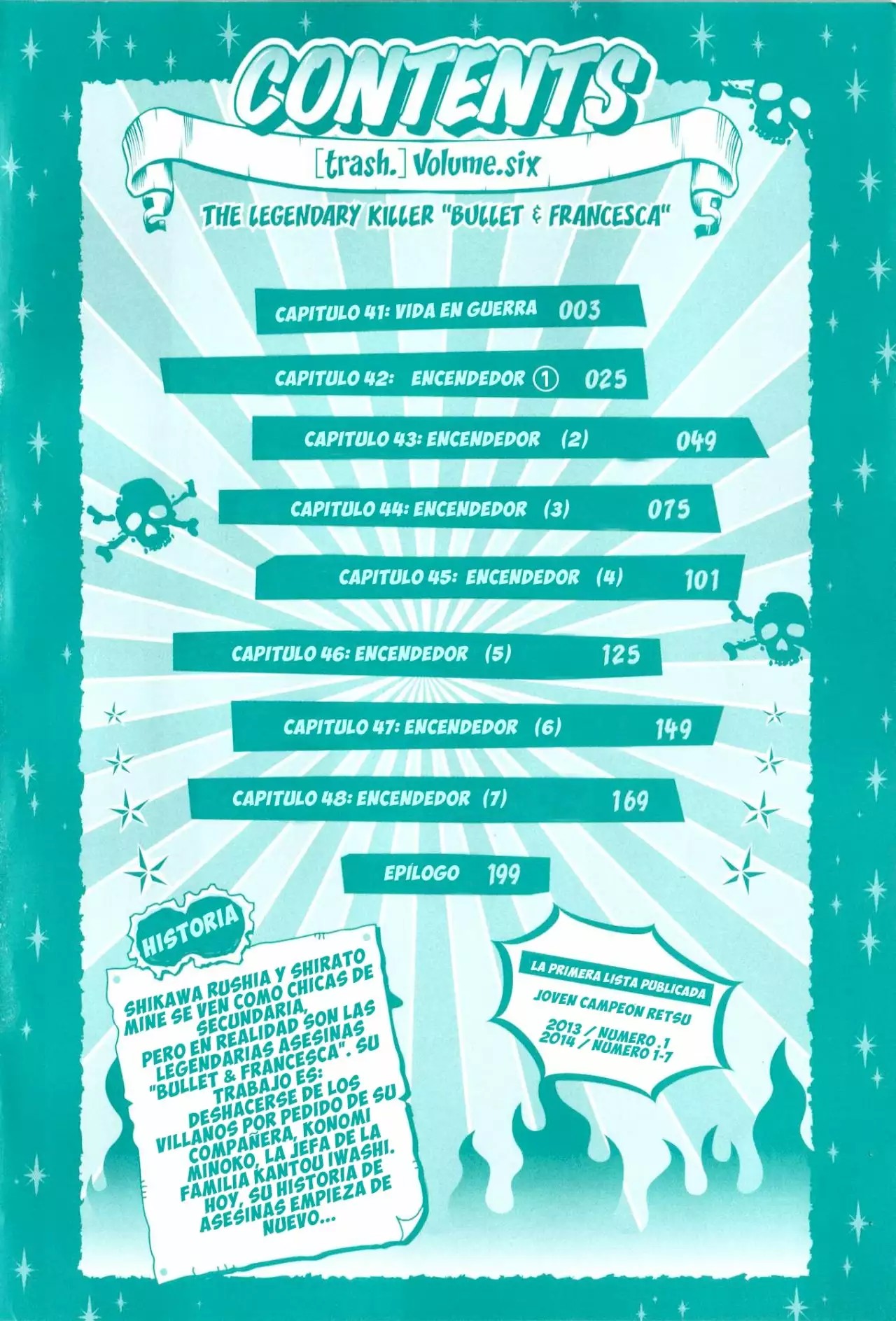 CONTENTS

[trash.] Volume.six

THE LEGENDARY KILLER "BULLET & FRANCESCA"

CAPITULO 41: VIDA EN GUERRA 003

CAPITULO 42: ENCENDEDOR ① 025

CAPITULO 43: ENCENDEDOR (2) 049

CAPITULO 44: ENCENDEDOR (3) 075

CAPITULO 45: ENCENDEDOR (4) 101

CAPITULO 46: ENCENDEDOR (5) 125

CAPITULO 47: ENCENDEDOR (6) 149

CAPITULO 48: ENCENDEDOR (7) 169

EPÍLOGO 199

HISTORIA

SHIKAWA RUSHIA Y SHIRATO MINE SE VEN COMO CHICAS DE SECUNDARIA, PERO EN REALIDAD SON LAS LEGENDARIAS ASESINAS "BULLET & FRANCESCA". SU TRABAJO ES: DESHACERSE DE LOS VILLANOS POR PEDIDO DE SU COMPAÑERA, KONOMI MINOKO, LA JEFA DE LA FAMILIA KANTOU IWASHI. HOY, SU HISTORIA DE ASESINAS EMPIEZA DE NUEVO...

LA PRIMERA LISTA PUBLICADA
JOVEN CAMPEON RETSU
2013 / NUMERO .1
2014 / NUMERO 1-7